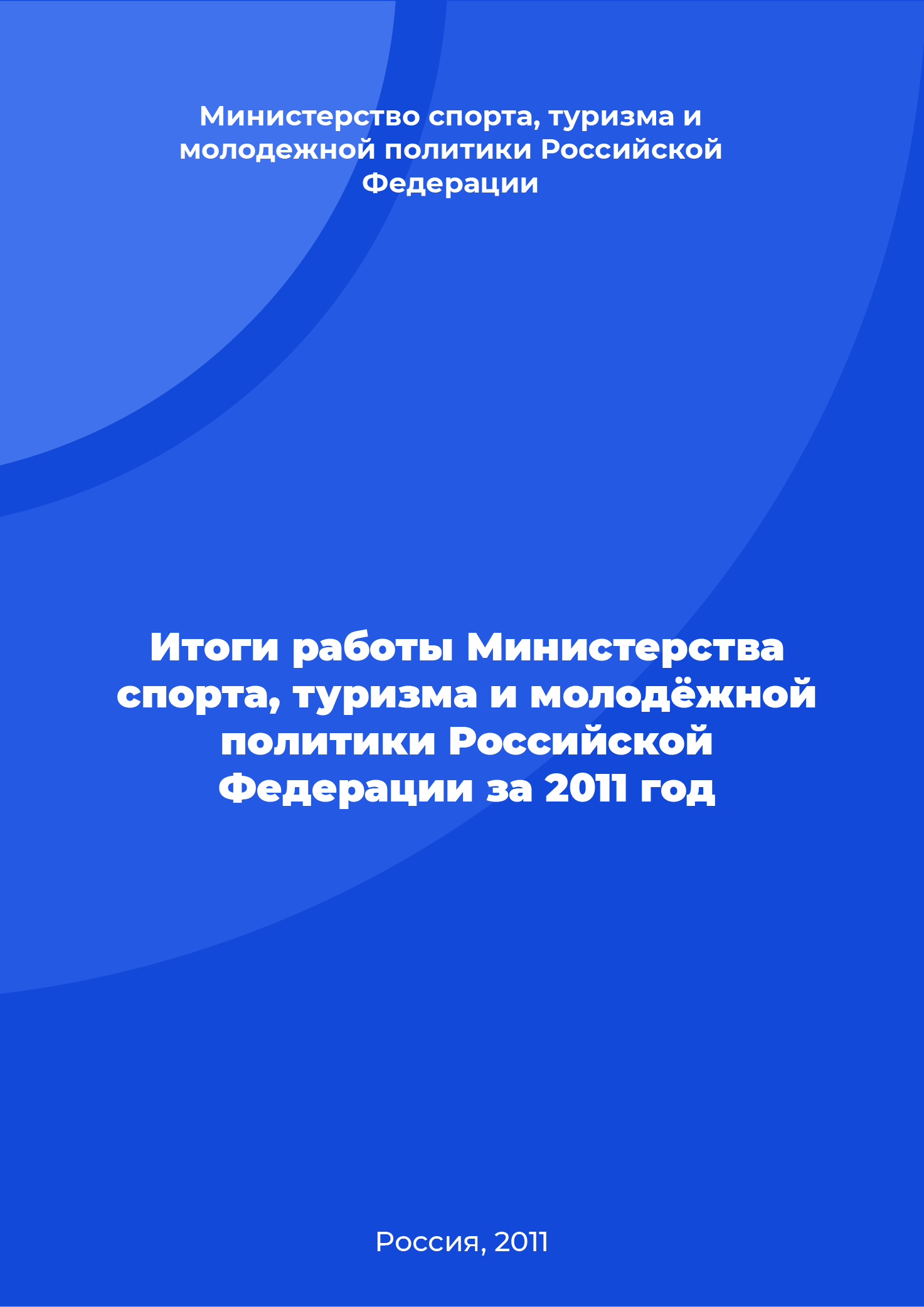 Министерство спорта, туризма и молодежной политики Российской Федерации

Итоги работы Министерства спорта, туризма и молодёжной политики Российской Федерации за 2011 год

Россия, 2011